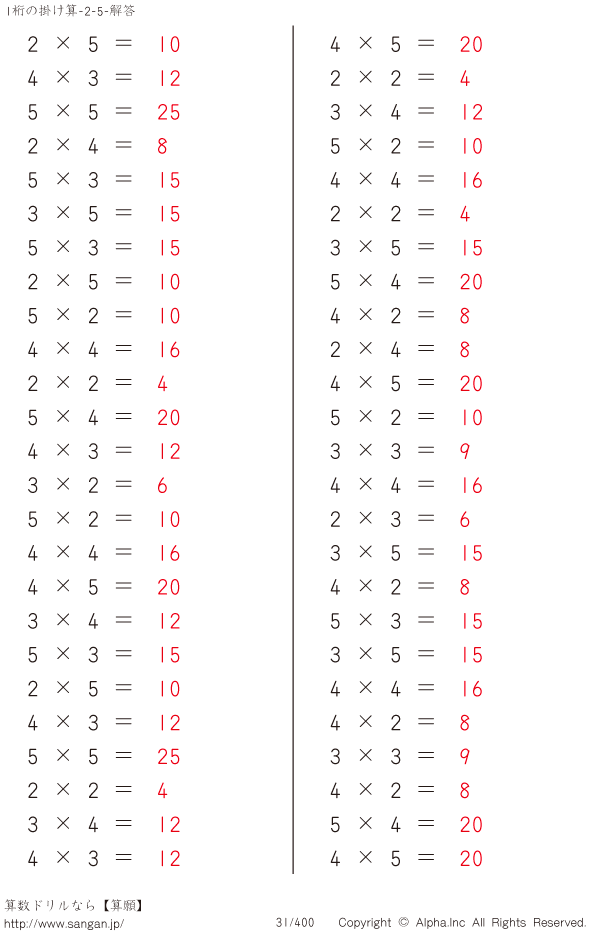 1桁の掛け算-2-5-解答

$2 \times 5 = 10$
$4 \times 3 = 12$
$5 \times 5 = 25$
$2 \times 4 = 8$
$5 \times 3 = 15$
$3 \times 5 = 15$
$5 \times 3 = 15$
$2 \times 5 = 10$
$5 \times 2 = 10$
$4 \times 4 = 16$
$2 \times 2 = 4$
$5 \times 4 = 20$
$4 \times 3 = 12$
$3 \times 2 = 6$
$5 \times 2 = 10$
$4 \times 4 = 16$
$4 \times 5 = 20$
$3 \times 4 = 12$
$5 \times 3 = 15$
$2 \times 5 = 10$
$4 \times 3 = 12$
$5 \times 5 = 25$
$2 \times 2 = 4$
$3 \times 4 = 12$
$4 \times 3 = 12$

$4 \times 5 = 20$
$2 \times 2 = 4$
$3 \times 4 = 12$
$5 \times 2 = 10$
$4 \times 4 = 16$
$2 \times 2 = 4$
$3 \times 5 = 15$
$5 \times 4 = 20$
$4 \times 2 = 8$
$2 \times 4 = 8$
$4 \times 5 = 20$
$5 \times 2 = 10$
$3 \times 3 = 9$
$4 \times 4 = 16$
$2 \times 3 = 6$
$3 \times 5 = 15$
$4 \times 2 = 8$
$5 \times 3 = 15$
$3 \times 5 = 15$
$4 \times 4 = 16$
$4 \times 2 = 8$
$3 \times 3 = 9$
$4 \times 2 = 8$
$5 \times 4 = 20$
$4 \times 5 = 20$

算数ドリルなら【算願】
http://www.sangan.jp/
31/400
Copyright © Alpha.Inc All Rights Reserved.